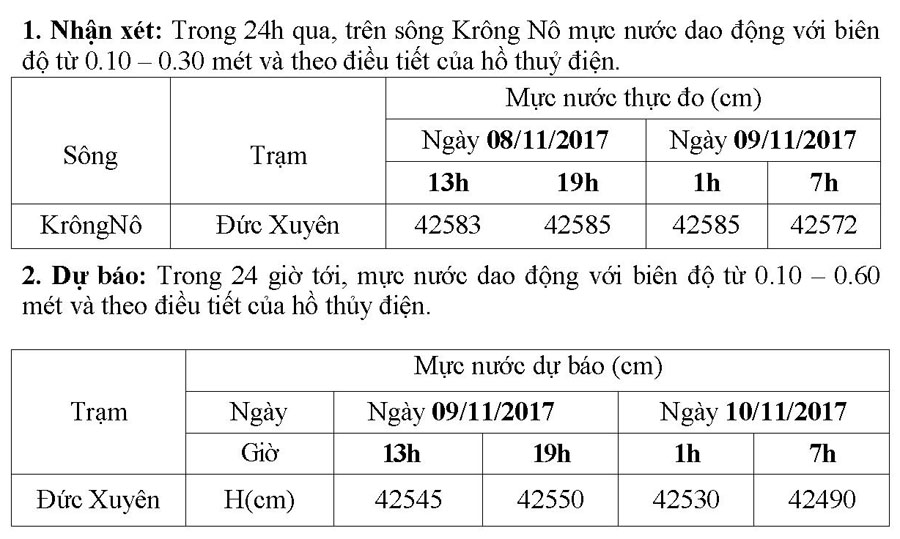 **1. Nhận xét:** Trong 24h qua, trên sông Krông Nô mực nước dao động với biên độ từ 0.10 – 0.30 mét và theo điều tiết của hồ thuỷ điện.

| Sông | Trạm | Mực nước thực đo (cm) | | | |
|---|---|---|---|---|---|
| | | Ngày **08/11/2017** | | Ngày **09/11/2017** | |
| | | **13h** | **19h** | **1h** | **7h** |
| KrôngNô | Đức Xuyên | 42583 | 42585 | 42585 | 42572 |

**2. Dự báo:** Trong 24 giờ tới, mực nước dao động với biên độ từ 0.10 – 0.60 mét và theo điều tiết của hồ thủy điện.

| Trạm | Mực nước dự báo (cm) | | | | |
|---|---|---|---|---|---|
| | Ngày | Ngày **09/11/2017** | | Ngày **10/11/2017** | |
| | Giờ | **13h** | **19h** | **1h** | **7h** |
| Đức Xuyên | H(cm) | 42545 | 42550 | 42530 | 42490 |